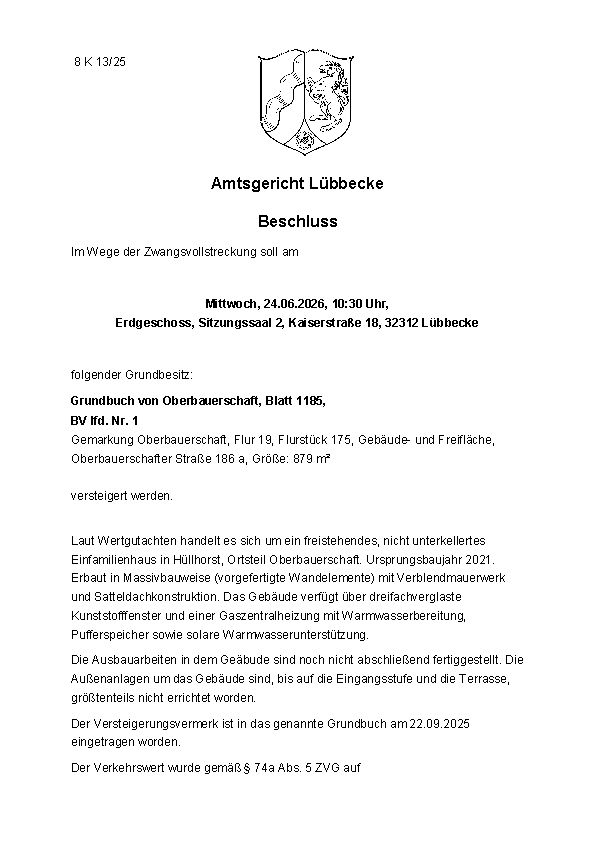 8 K 13/25

Amtsgericht Lübbecke

Beschluss

Im Wege der Zwangsvollstreckung soll am

Mittwoch, 24.06.2026, 10:30 Uhr,
Erdgeschoss, Sitzungssaal 2, Kaiserstraße 18, 32312 Lübbecke

folgender Grundbesitz:

Grundbuch von Oberbauerschaft, Blatt 1185,
BV lfd. Nr. 1
Gemarkung Oberbauerschaft, Flur 19, Flurstück 175, Gebäude- und Freifläche, Oberbauerschafter Straße 186 a, Größe: 879 m²

versteigert werden.

Laut Wertgutachten handelt es sich um ein freistehendes, nicht unterkellertes Einfamilienhaus in Hüllhorst, Ortsteil Oberbauerschaft. Ursprungsbaujahr 2021. Erbaut in Massivbauweise (vorgefertigte Wandelemente) mit Verblendmauerwerk und Satteldachkonstruktion. Das Gebäude verfügt über dreifachverglaste Kunststofffenster und einer Gaszentralheizung mit Warmwasserbereitung, Pufferspeicher sowie solare Warmwasserunterstützung.

Die Ausbauarbeiten in dem Geäbude sind noch nicht abschließend fertiggestellt. Die Außenanlagen um das Gebäude sind, bis auf die Eingangsstufe und die Terrasse, größtenteils nicht errichtet worden.

Der Versteigerungsvermerk ist in das genannte Grundbuch am 22.09.2025 eingetragen worden.

Der Verkehrswert wurde gemäß § 74a Abs. 5 ZVG auf